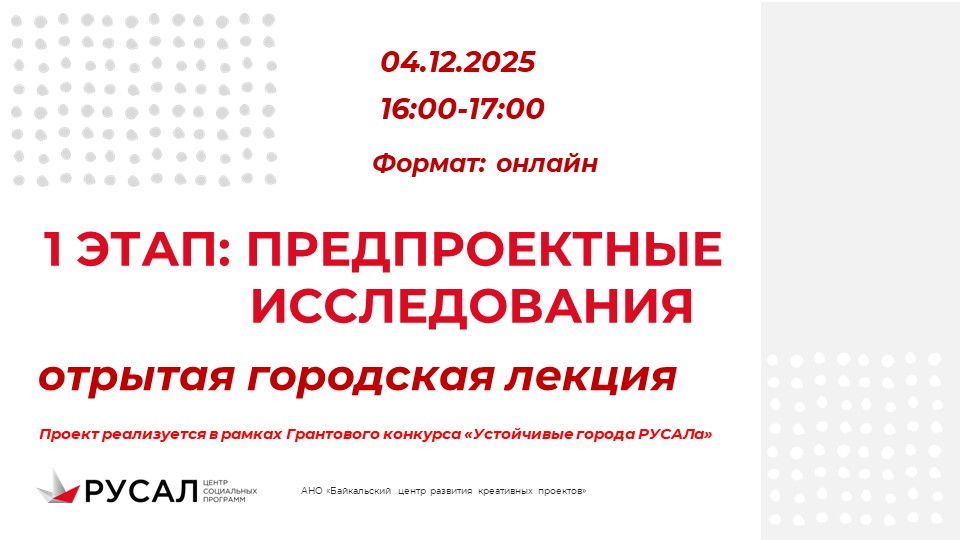 04.12.2025

16:00-17:00

Формат: онлайн

1 ЭТАП: ПРЕДПРОЕКТНЫЕ ИССЛЕДОВАНИЯ

отрытая городская лекция

Проект реализуется в рамках Грантового конкурса «Устойчивые города РУСАЛа»

РУСАЛ ЦЕНТР СОЦИАЛЬНЫХ ПРОГРАММ

АНО «Байкальский центр развития креативных проектов»